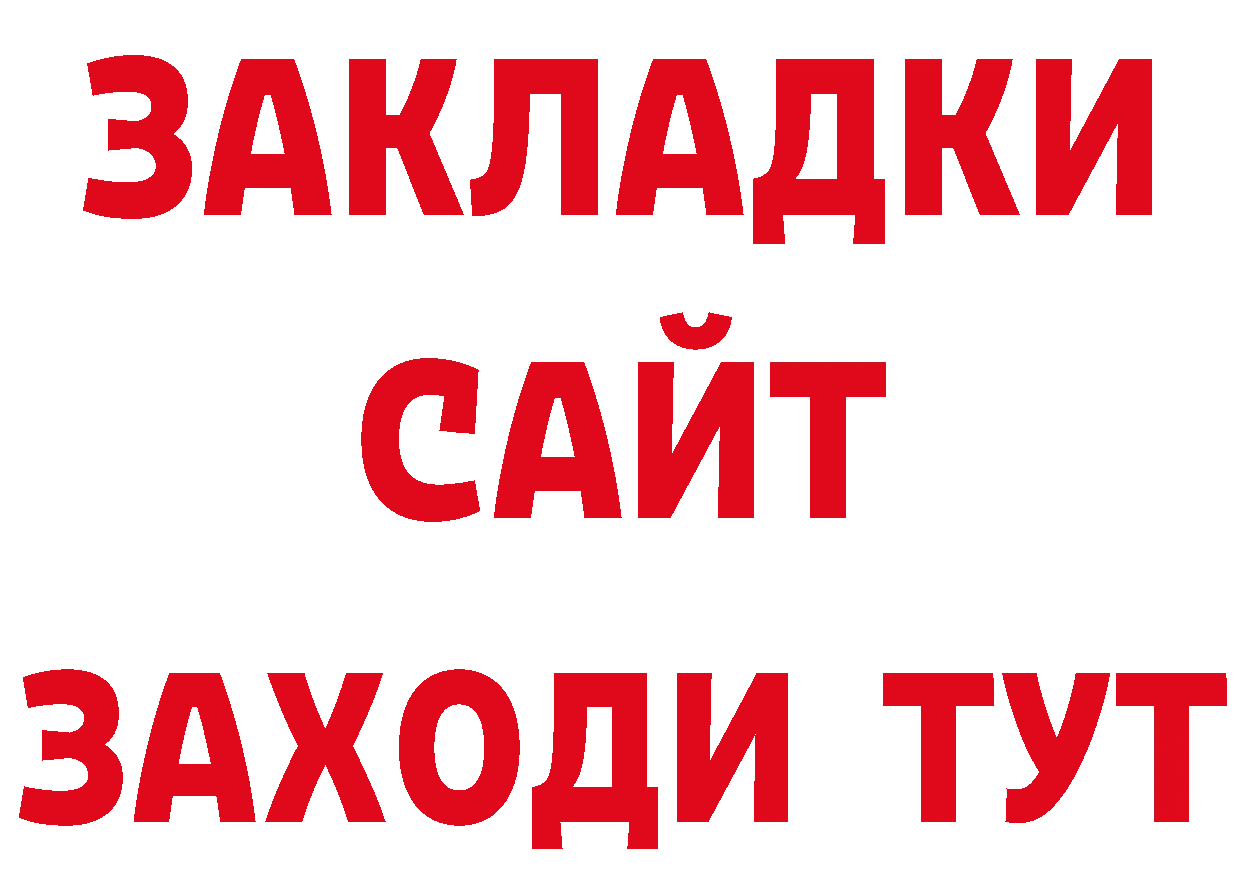 ЗАКЛАДКИ
САЙТ
ЗАХОДИ ТУТ